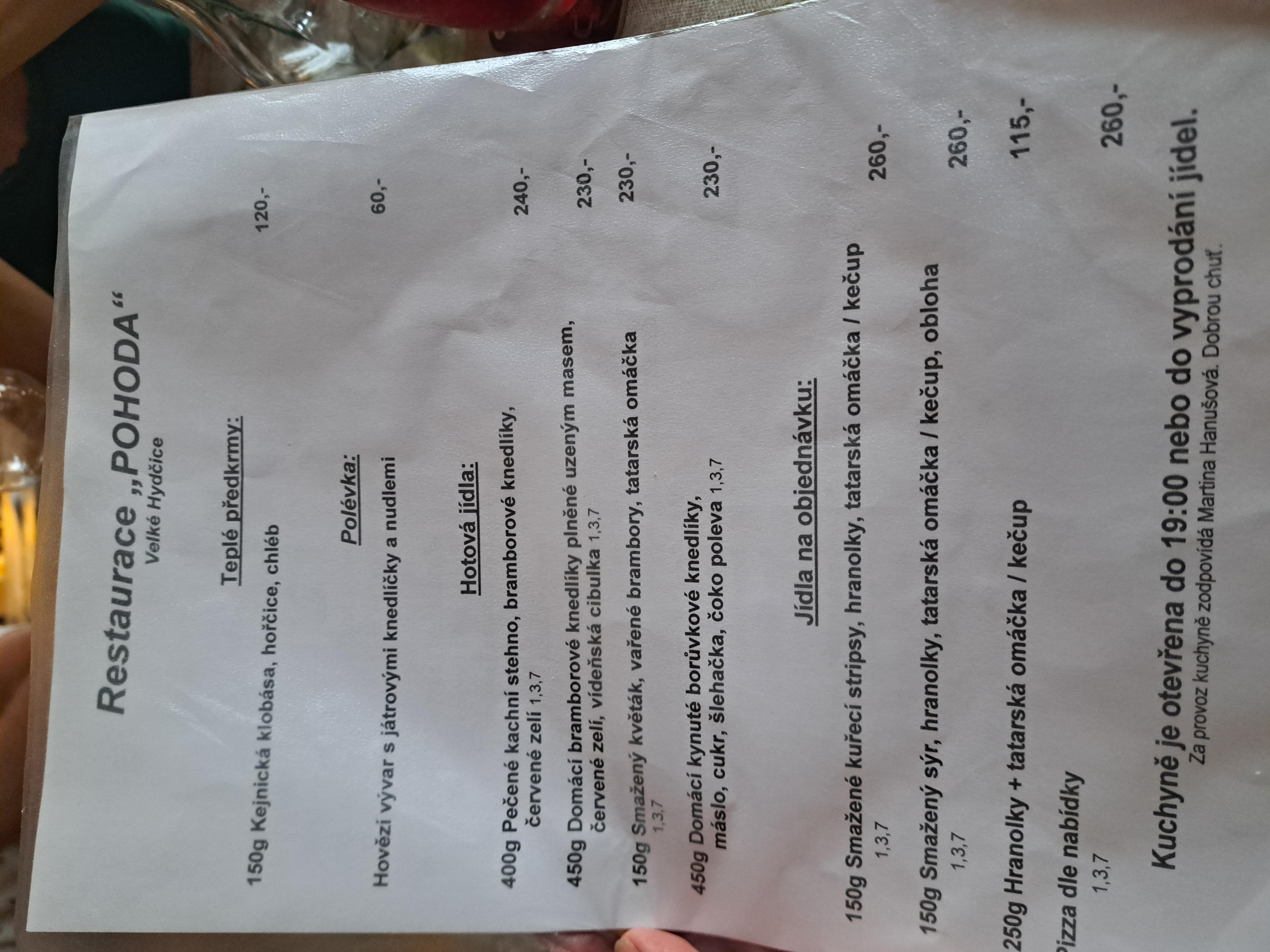 Restaurace „POHODA“
Velké Hydčice

Teplé předkrmy:

150g Kejnická klobása, hořčice, chléb 120,-

Polévka:

Hovězí vývar s játrovými knedlíčky a nudlemi 60,-

Hotová jídla:

400g Pečené kachní stehno, bramborové knedlíky, červené zelí 1,3,7 240,-

450g Domácí bramborové knedlíky plněné uzeným masem, červené zelí, vídeňská cibulka 1,3,7 230,-

150g Smažený květák, vařené brambory, tatarská omáčka 1,3,7 230,-

450g Domácí kynuté borůvkové knedlíky, máslo, cukr, šlehačka, čoko poleva 1,3,7 230,-

Jídla na objednávku:

150g Smažené kuřecí stripsy, hranolky, tatarská omáčka / kečup 1,3,7 260,-

150g Smažený sýr, hranolky, tatarská omáčka / kečup, obloha 1,3,7 260,-

250g Hranolky + tatarská omáčka / kečup 115,-

Pizza dle nabídky 1,3,7 260,-

Kuchyně je otevřena do 19:00 nebo do vyprodání jídel.
Za provoz kuchyně zodpovídá Martina Hanušová. Dobrou chuť.